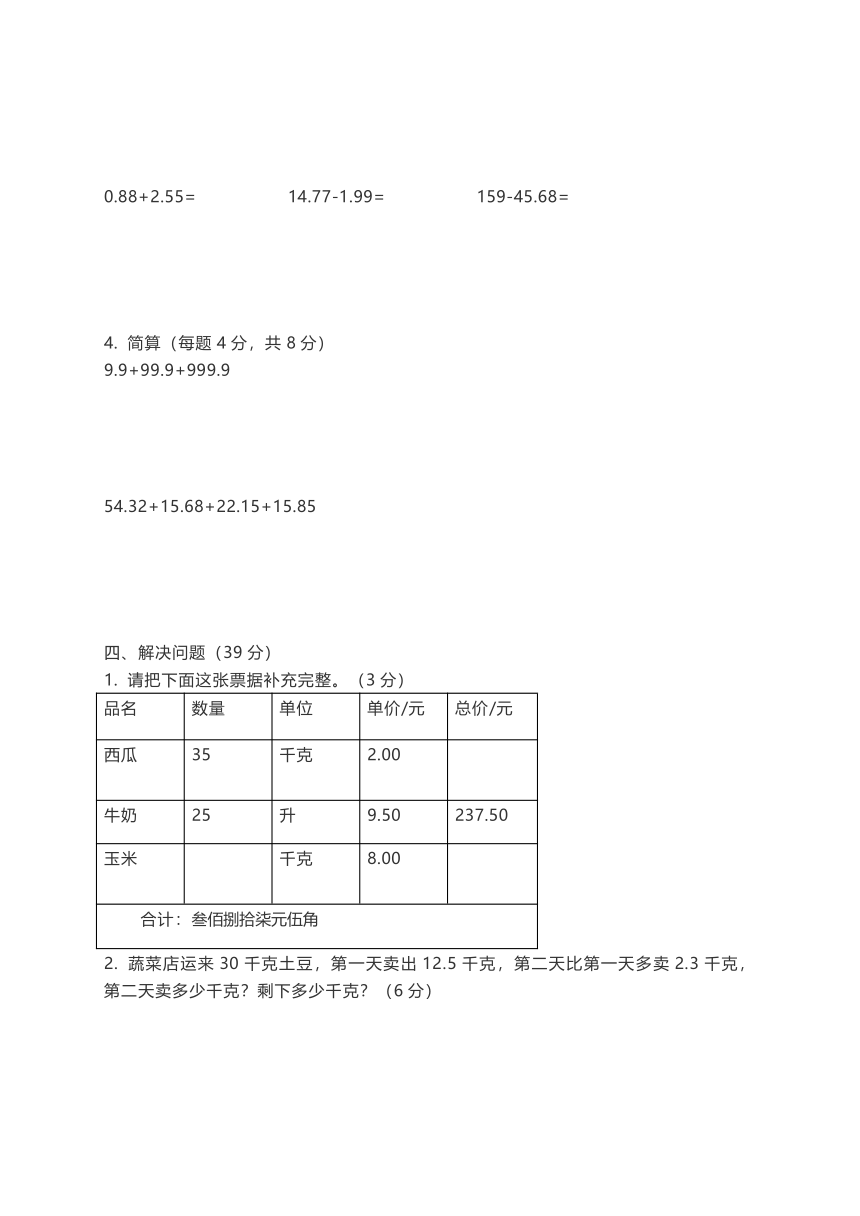 0.88+2.55=　　　　　14.77-1.99=　　　　　159-45.68=

4. 简算（每题 4 分，共 8 分）
9.9+99.9+999.9

54.32+15.68+22.15+15.85

四、解决问题（39 分）
1. 请把下面这张票据补充完整。（3 分）

| 品名 | 数量 | 单位 | 单价/元 | 总价/元 |
|---|---|---|---|---|
| 西瓜 | 35 | 千克 | 2.00 | |
| 牛奶 | 25 | 升 | 9.50 | 237.50 |
| 玉米 | | 千克 | 8.00 | |
| 合计：叁佰捌拾柒元伍角 | | | | |

2. 蔬菜店运来 30 千克土豆，第一天卖出 12.5 千克，第二天比第一天多卖 2.3 千克，第二天卖多少千克？剩下多少千克？（6 分）